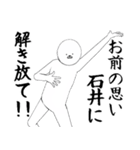 お前の思い
石井に
解き放て!!